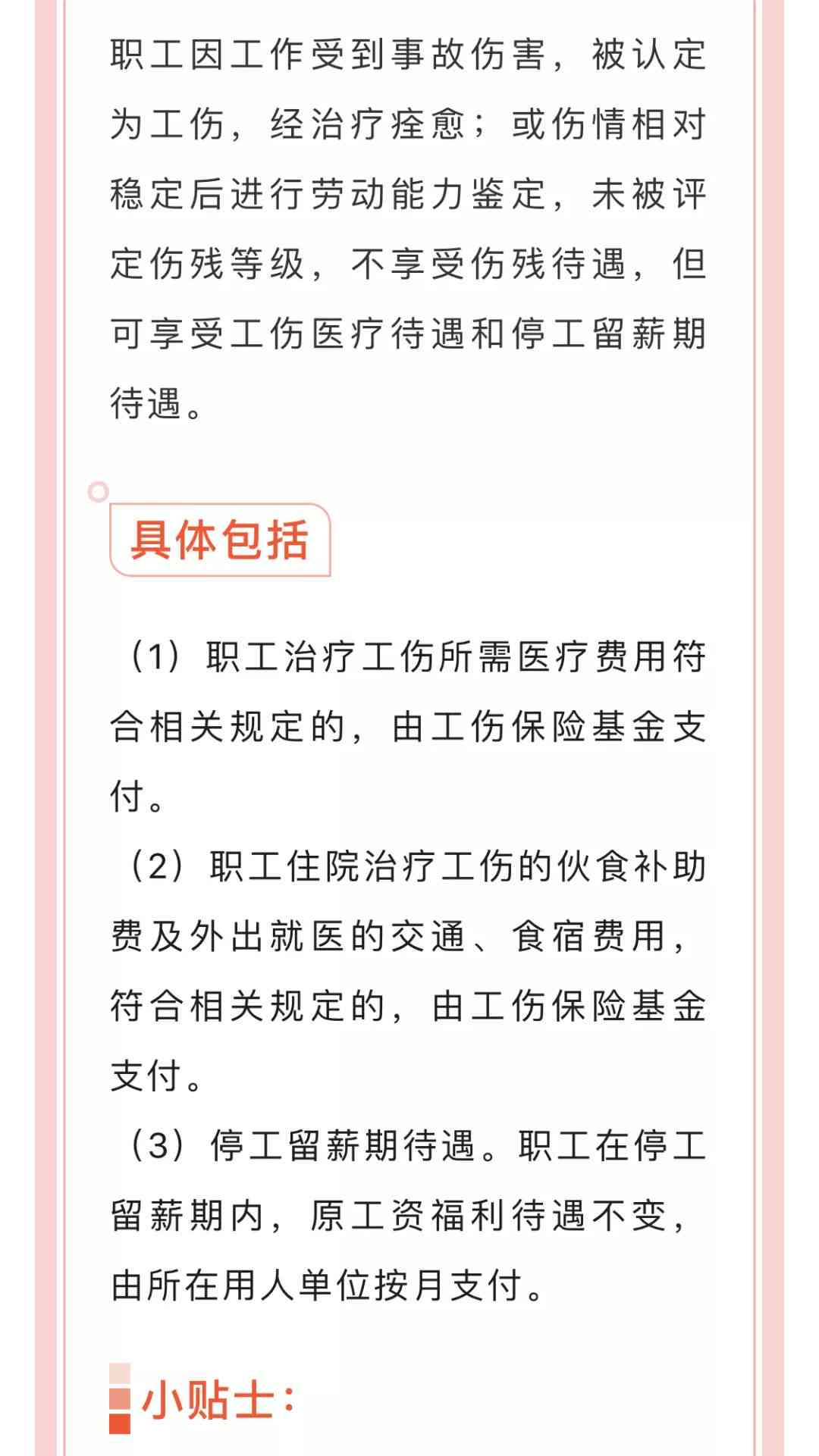 职工因工作受到事故伤害，被认定为工伤，经治疗痊愈；或伤情相对稳定后进行劳动能力鉴定，未被评定伤残等级，不享受伤残待遇，但可享受工伤医疗待遇和停工留薪期待遇。

具体包括

（1）职工治疗工伤所需医疗费用符合相关规定的，由工伤保险基金支付。

（2）职工住院治疗工伤的伙食补助费及外出就医的交通、食宿费用，符合相关规定的，由工伤保险基金支付。

（3）停工留薪期待遇。职工在停工留薪期内，原工资福利待遇不变，由所在用人单位按月支付。

小贴士：